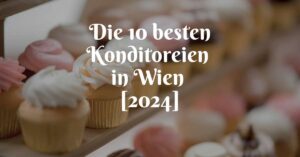 Die 10 besten Konditoreien in Wien [2024]